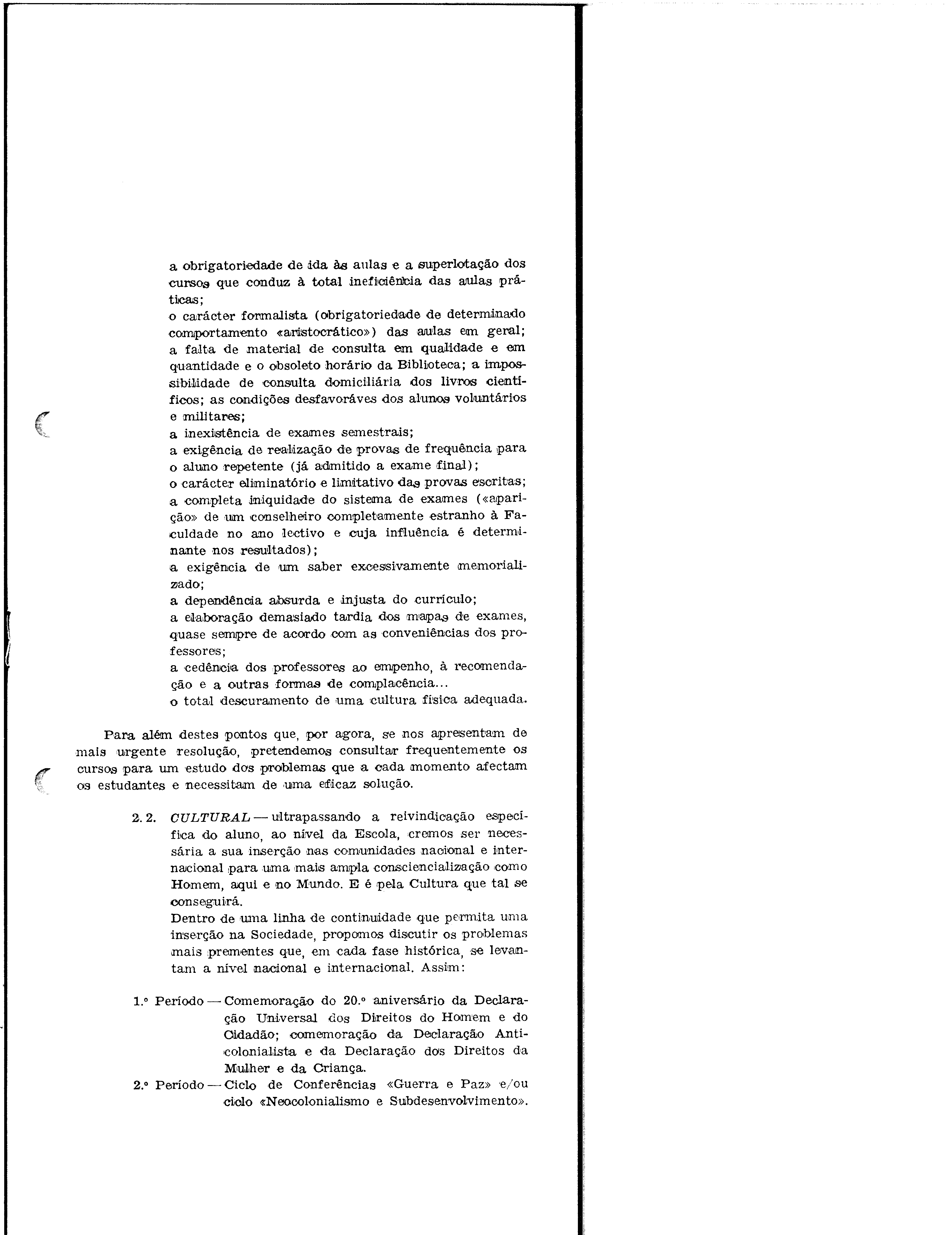 a obrigatoriedade de ida às aulas e a superlotação dos cursos que conduz à total ineficiência das aulas práticas;
o carácter formalista (obrigatoriedade de determinado comportamento «aristocrático») das aulas em geral;
a falta de material de consulta em qualidade e em quantidade e o obsoleto horário da Biblioteca; a impossibilidade de consulta domiciliária dos livros científicos; as condições desfavoráves dos alunos voluntários e militares;
a inexistência de exames semestrais;
a exigência de realização de provas de frequência para o aluno repetente (já admitido a exame final);
o carácter eliminatório e limitativo das provas escritas;
a completa iniquidade do sistema de exames («aparição» de um conselheiro completamente estranho à Faculdade no ano lectivo e cuja influência é determinante nos resultados);
a exigência de um saber excessivamente memorializado;
a dependência absurda e injusta do currículo;
a elaboração demasiado tardia dos mapas de exames, quase sempre de acordo com as conveniências dos professores;
a cedência dos professores ao empenho, à recomendação e a outras formas de complacência...
o total descuramento de uma cultura física adequada.

Para além destes pontos que, por agora, se nos apresentam de mais urgente resolução, pretendemos consultar frequentemente os cursos para um estudo dos problemas que a cada momento afectam os estudantes e necessitam de uma eficaz solução.

2. 2. CULTURAL — ultrapassando a reivindicação específica do aluno, ao nível da Escola, cremos ser necessária a sua inserção nas comunidades nacional e internacional para uma mais ampla consciencialização como Homem, aqui e no Mundo. E é pela Cultura que tal se conseguirá.
Dentro de uma linha de continuidade que permita uma inserção na Sociedade, propomos discutir os problemas mais prementes que, em cada fase histórica, se levantam a nível nacional e internacional. Assim:

1.º Período — Comemoração do 20.º aniversário da Declaração Universal dos Direitos do Homem e do Cidadão; comemoração da Declaração Anticolonialista e da Declaração dos Direitos da Mulher e da Criança.
2.º Período — Ciclo de Conferências «Guerra e Paz» e/ou ciclo «Neocolonialismo e Subdesenvolvimento».